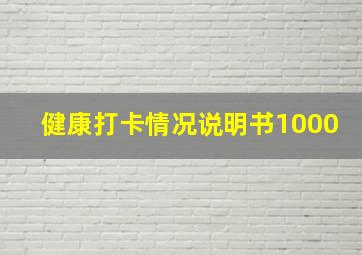 健康打卡情况说明书1000